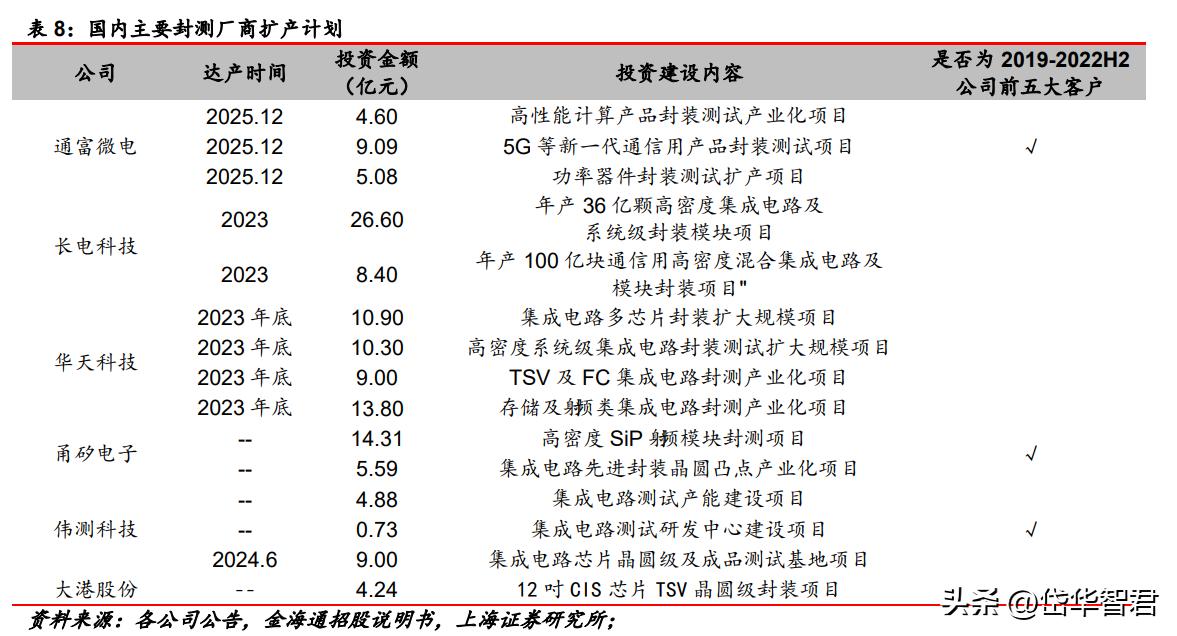 表 8：国内主要封测厂商扩产计划

| 公司 | 达产时间 | 投资金额（亿元） | 投资建设内容 | 是否为 2019-2022H2 公司前五大客户 |
|---|---|---|---|---|
| 通富微电 | 2025.12 | 4.60 | 高性能计算产品封装测试产业化项目 | √ |
| | 2025.12 | 9.09 | 5G 等新一代通信用产品封装测试项目 | |
| | 2025.12 | 5.08 | 功率器件封装测试扩产项目 | |
| 长电科技 | 2023 | 26.60 | 年产 36 亿颗高密度集成电路及系统级封装模块项目 | |
| | 2023 | 8.40 | 年产 100 亿块通信用高密度混合集成电路及模块封装项目" | |
| 华天科技 | 2023 年底 | 10.90 | 集成电路多芯片封装扩大规模项目 | |
| | 2023 年底 | 10.30 | 高密度系统级集成电路封装测试扩大规模项目 | |
| | 2023 年底 | 9.00 | TSV 及 FC 集成电路封测产业化项目 | |
| | 2023 年底 | 13.80 | 存储及射频类集成电路封测产业化项目 | |
| 甬矽电子 | -- | 14.31 | 高密度 SiP 射频模块封测项目 | √ |
| | -- | 5.59 | 集成电路先进封装晶圆凸点产业化项目 | |
| 伟测科技 | -- | 4.88 | 集成电路测试产能建设项目 | √ |
| | -- | 0.73 | 集成电路测试研发中心建设项目 | |
| | 2024.6 | 9.00 | 集成电路芯片晶圆级及成品测试基地项目 | |
| 大港股份 | -- | 4.24 | 12 吋 CIS 芯片 TSV 晶圆级封装项目 | |

资料来源：各公司公告，金海通招股说明书，上海证券研究所；

头条 @估华智君